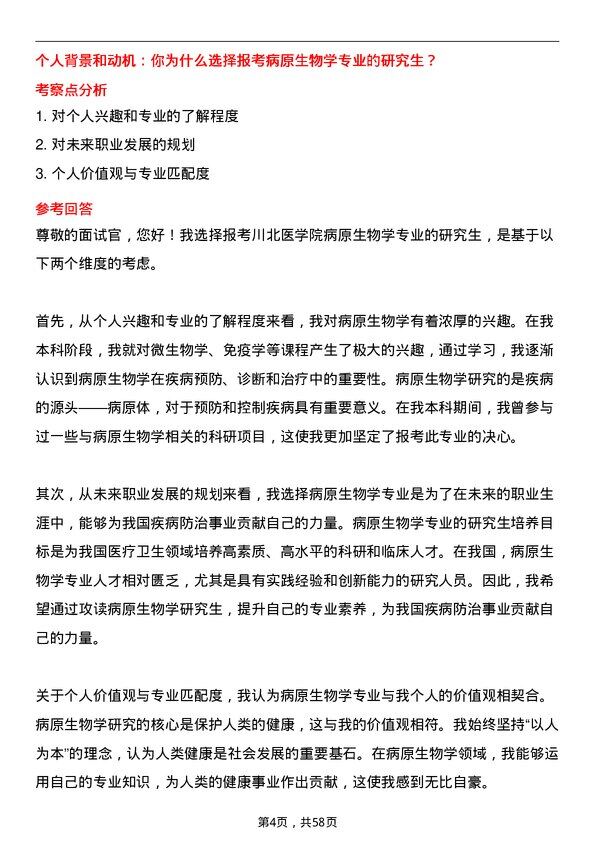 个人背景和动机：你为什么选择报考病原生物学专业的研究生？

考察点分析

1. 对个人兴趣和专业的了解程度

2. 对未来职业发展的规划

3. 个人价值观与专业匹配度

参考回答

尊敬的面试官，您好！我选择报考川北医学院病原生物学专业的研究生，是基于以下两个维度的考虑。

首先，从个人兴趣和专业的了解程度来看，我对病原生物学有着浓厚的兴趣。在我本科阶段，我就对微生物学、免疫学等课程产生了极大的兴趣，通过学习，我逐渐认识到病原生物学在疾病预防、诊断和治疗中的重要性。病原生物学研究的是疾病的源头——病原体，对于预防和控制疾病具有重要意义。在我本科期间，我曾参与过一些与病原生物学相关的科研项目，这使我更加坚定了报考此专业的决心。

其次，从未来职业发展的规划来看，我选择病原生物学专业是为了在未来的职业生涯中，能够为我国疾病防治事业贡献自己的力量。病原生物学专业的研究生培养目标是为我国医疗卫生领域培养高素质、高水平的科研和临床人才。在我国，病原生物学专业人才相对匮乏，尤其是具有实践经验和创新能力的研究人员。因此，我希望通过攻读病原生物学研究生，提升自己的专业素养，为我国疾病防治事业贡献自己的力量。

关于个人价值观与专业匹配度，我认为病原生物学专业与我个人的价值观相契合。病原生物学研究的核心是保护人类的健康，这与我的价值观相符。我始终坚持“以人为本”的理念，认为人类健康是社会发展的重要基石。在病原生物学领域，我能够运用自己的专业知识，为人类的健康事业作出贡献，这使我感到无比自豪。

第4页，共58页